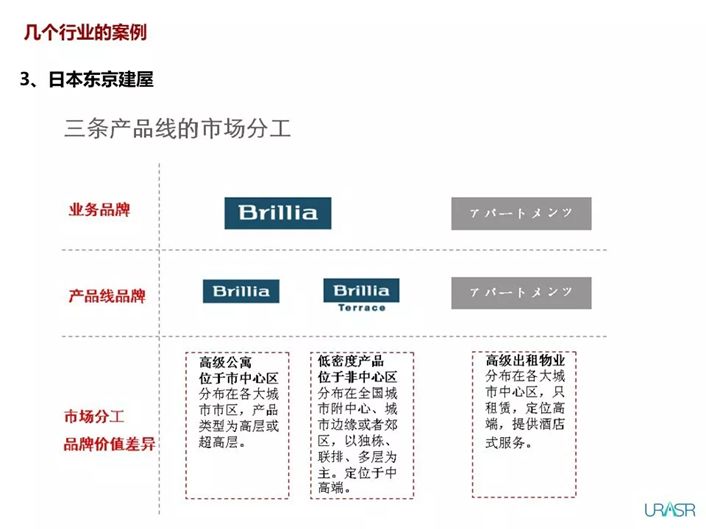 几个行业的案例

3、日本东京建屋

三条产品线的市场分工

业务品牌

Brillia

アパートメンツ

产品线品牌

Brillia

Brillia Terrace

アパートメンツ

市场分工
品牌价值差异

高级公寓
位于市中心区
分布在各大城市市区，产品类型为高层或超高层。

低密度产品
位于非中心区
分布在全国城市附中心、城市边缘或者郊区，以独栋、联排、多层为主。定位于中高端。

高级出租物业
分布在各大城市中心区，只租赁，定位高端，提供酒店式服务。

URASR